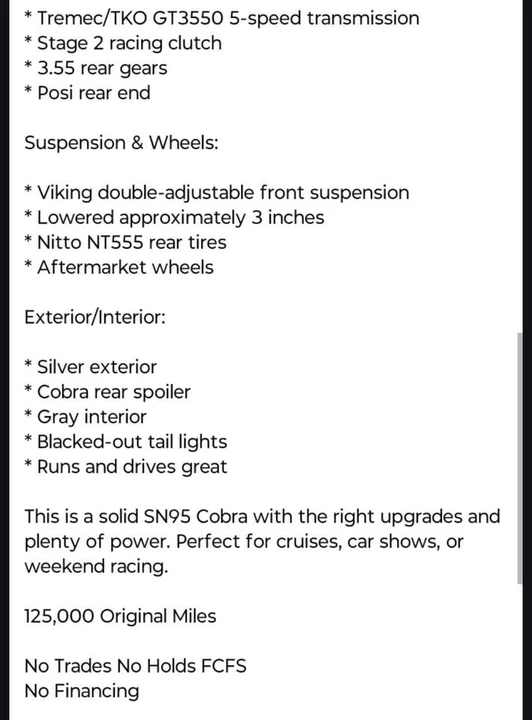 * Tremec/TKO GT3550 5-speed transmission
* Stage 2 racing clutch
* 3.55 rear gears
* Posi rear end

Suspension & Wheels:

* Viking double-adjustable front suspension
* Lowered approximately 3 inches
* Nitto NT555 rear tires
* Aftermarket wheels

Exterior/Interior:

* Silver exterior
* Cobra rear spoiler
* Gray interior
* Blacked-out tail lights
* Runs and drives great

This is a solid SN95 Cobra with the right upgrades and plenty of power. Perfect for cruises, car shows, or weekend racing.

125,000 Original Miles

No Trades No Holds FCFS
No Financing